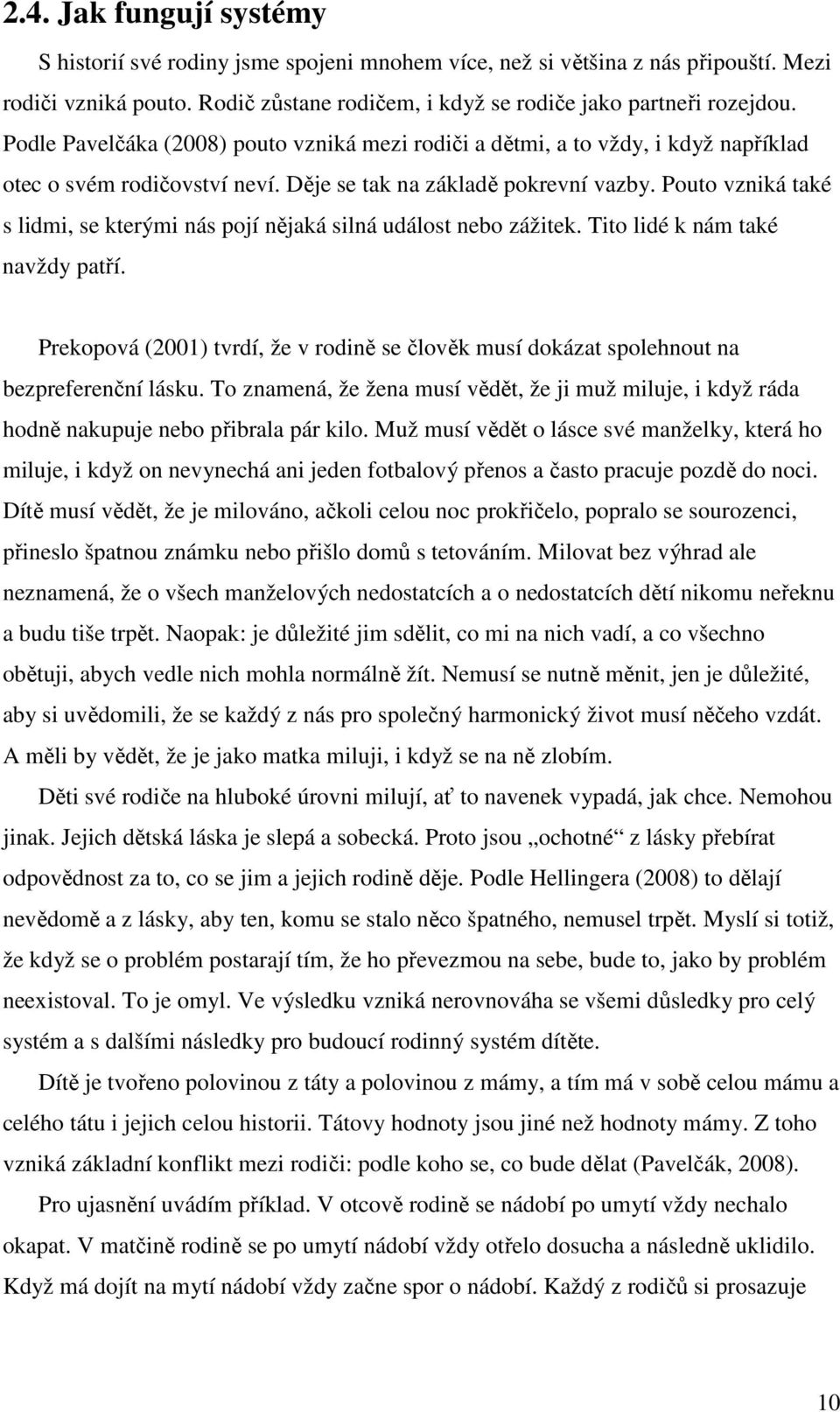 2.4. Jak fungují systémy

S historií své rodiny jsme spojeni mnohem více, než si většina z nás připouští. Mezi rodiči vzniká pouto. Rodič zůstane rodičem, i když se rodiče jako partneři rozejdou. Podle Pavelčáka (2008) pouto vzniká mezi rodiči a dětmi, a to vždy, i když například otec o svém rodičovství neví. Děje se tak na základě pokrevní vazby. Pouto vzniká také s lidmi, se kterými nás pojí nějaká silná událost nebo zážitek. Tito lidé k nám také navždy patří.

Prekopová (2001) tvrdí, že v rodině se člověk musí dokázat spolehnout na bezpreferenční lásku. To znamená, že žena musí vědět, že ji muž miluje, i když ráda hodně nakupuje nebo přibrala pár kilo. Muž musí vědět o lásce své manželky, která ho miluje, i když on nevynechá ani jeden fotbalový přenos a často pracuje pozdě do noci. Dítě musí vědět, že je milováno, ačkoli celou noc prokřičelo, popralo se sourozenci, přineslo špatnou známku nebo přišlo domů s tetováním. Milovat bez výhrad ale neznamená, že o všech manželových nedostatcích a o nedostatcích dětí nikomu neřeknu a budu tiše trpět. Naopak: je důležité jim sdělit, co mi na nich vadí, a co všechno obětuji, abych vedle nich mohla normálně žít. Nemusí se nutně měnit, jen je důležité, aby si uvědomili, že se každý z nás pro společný harmonický život musí něčeho vzdát. A měli by vědět, že je jako matka miluji, i když se na ně zlobím.

Děti své rodiče na hluboké úrovni milují, ať to navenek vypadá, jak chce. Nemohou jinak. Jejich dětská láska je slepá a sobecká. Proto jsou „ochotné“ z lásky přebírat odpovědnost za to, co se jim a jejich rodině děje. Podle Hellingera (2008) to dělají nevědomě a z lásky, aby ten, komu se stalo něco špatného, nemusel trpět. Myslí si totiž, že když se o problém postarají tím, že ho převezmou na sebe, bude to, jako by problém neexistoval. To je omyl. Ve výsledku vzniká nerovnováha se všemi důsledky pro celý systém a s dalšími následky pro budoucí rodinný systém dítěte.

Dítě je tvořeno polovinou z táty a polovinou z mámy, a tím má v sobě celou mámu a celého tátu i jejich celou historii. Tátovy hodnoty jsou jiné než hodnoty mámy. Z toho vzniká základní konflikt mezi rodiči: podle koho se, co bude dělat (Pavelčák, 2008).

Pro ujasnění uvádím příklad. V otcově rodině se nádobí po umytí vždy nechalo okapat. V matčině rodině se po umytí nádobí vždy otřelo dosucha a následně uklidilo. Když má dojít na mytí nádobí vždy začne spor o nádobí. Každý z rodičů si prosazuje

10